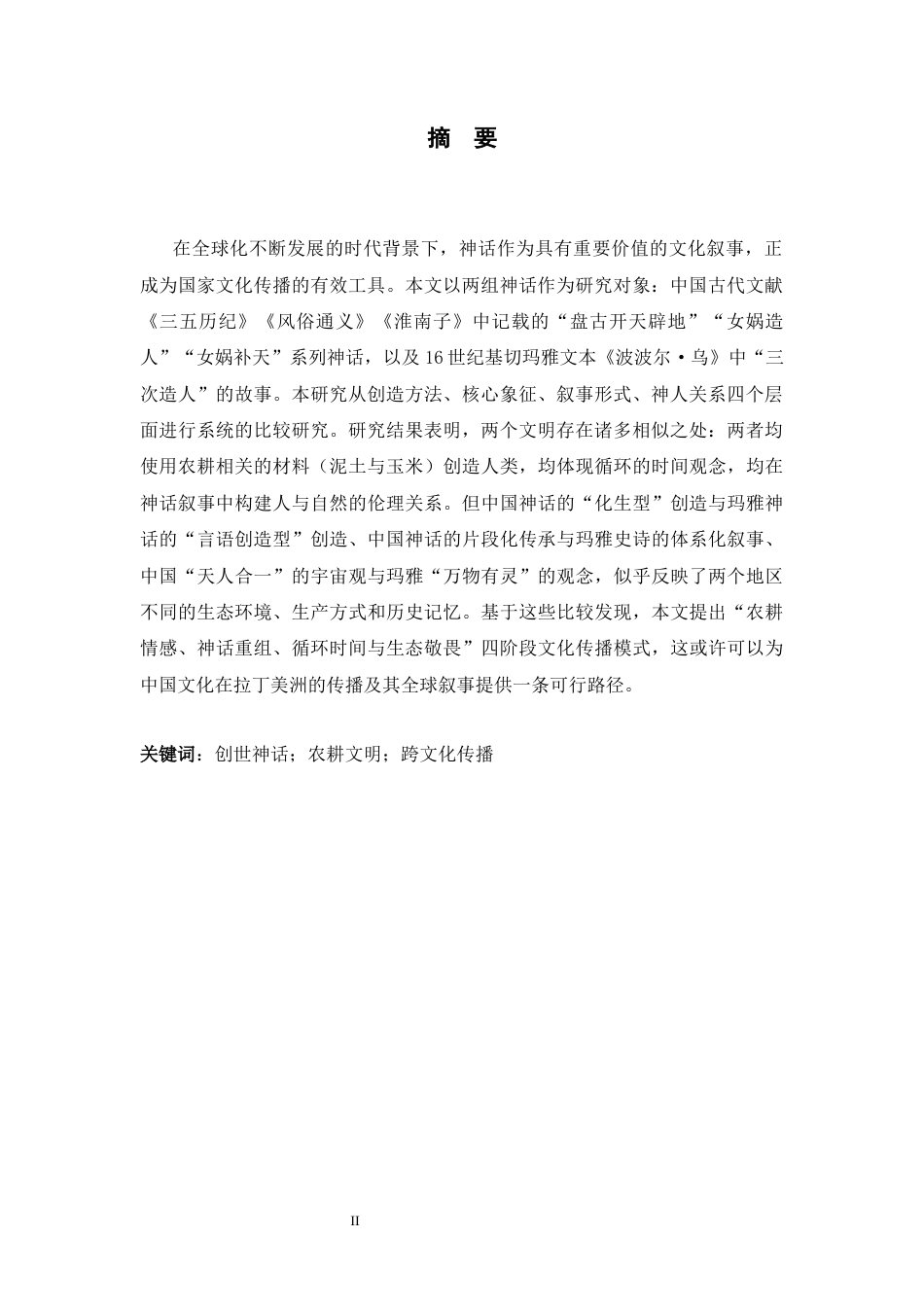 摘 要

在全球化不断发展的时代背景下，神话作为具有重要价值的文化叙事，正成为国家文化传播的有效工具。本文以两组神话作为研究对象：中国古代文献《三五历纪》《风俗通义》《淮南子》中记载的“盘古开天辟地”“女娲造人”“女娲补天”系列神话，以及16世纪基切玛雅文本《波波尔·乌》中“三次造人”的故事。本研究从创造方法、核心象征、叙事形式、神人关系四个层面进行系统的比较研究。研究结果表明，两个文明存在诸多相似之处：两者均使用农耕相关的材料（泥土与玉米）创造人类，均体现循环的时间观念，均在神话叙事中构建人与自然的伦理关系。但中国神话的“化生型”创造与玛雅神话的“言语创造型”创造、中国神话的片段化传承与玛雅史诗的体系化叙事、中国“天人合一”的宇宙观与玛雅“万物有灵”的观念，似乎反映了两个地区不同的生态环境、生产方式和历史记忆。基于这些比较发现，本文提出“农耕情感、神话重组、循环时间与生态敬畏”四阶段文化传播模式，这或许可以为中国文化在拉丁美洲的传播及其全球叙事提供一条可行路径。

关键词：创世神话；农耕文明；跨文化传播

II